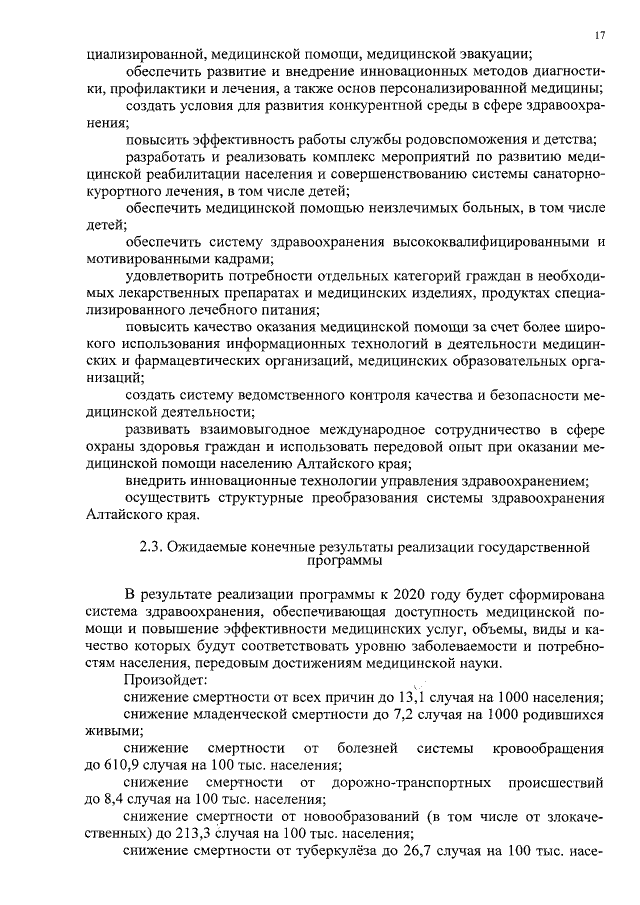 17

циализированной, медицинской помощи, медицинской эвакуации;

обеспечить развитие и внедрение инновационных методов диагностики, профилактики и лечения, а также основ персонализированной медицины;

создать условия для развития конкурентной среды в сфере здравоохранения;

повысить эффективность работы службы родовспоможения и детства;

разработать и реализовать комплекс мероприятий по развитию медицинской реабилитации населения и совершенствованию системы санаторно-курортного лечения, в том числе детей;

обеспечить медицинской помощью неизлечимых больных, в том числе детей;

обеспечить систему здравоохранения высококвалифицированными и мотивированными кадрами;

удовлетворить потребности отдельных категорий граждан в необходимых лекарственных препаратах и медицинских изделиях, продуктах специализированного лечебного питания;

повысить качество оказания медицинской помощи за счет более широкого использования информационных технологий в деятельности медицинских и фармацевтических организаций, медицинских образовательных организаций;

создать систему ведомственного контроля качества и безопасности медицинской деятельности;

развивать взаимовыгодное международное сотрудничество в сфере охраны здоровья граждан и использовать передовой опыт при оказании медицинской помощи населению Алтайского края;

внедрить инновационные технологии управления здравоохранением;

осуществить структурные преобразования системы здравоохранения Алтайского края.

2.3. Ожидаемые конечные результаты реализации государственной программы

В результате реализации программы к 2020 году будет сформирована система здравоохранения, обеспечивающая доступность медицинской помощи и повышение эффективности медицинских услуг, объемы, виды и качество которых будут соответствовать уровню заболеваемости и потребностям населения, передовым достижениям медицинской науки.

Произойдет:

снижение смертности от всех причин до 13,1 случая на 1000 населения;

снижение младенческой смертности до 7,2 случая на 1000 родившихся живыми;

снижение смертности от болезней системы кровообращения до 610,9 случая на 100 тыс. населения;

снижение смертности от дорожно-транспортных происшествий до 8,4 случая на 100 тыс. населения;

снижение смертности от новообразований (в том числе от злокачественных) до 213,3 случая на 100 тыс. населения;

снижение смертности от туберкулёза до 26,7 случая на 100 тыс. насе-